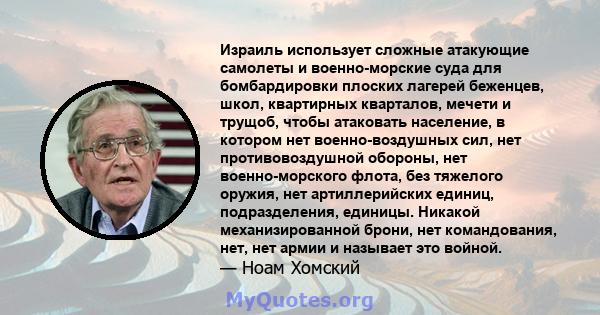 Израиль использует сложные атакующие самолеты и военно-морские суда для бомбардировки плоских лагерей беженцев, школ, квартирных кварталов, мечети и трущоб, чтобы атаковать население, в котором нет военно-воздушных сил, нет противовоздушной обороны, нет военно-морского флота, без тяжелого оружия, нет артиллерийских единиц, подразделения, единицы. Никакой механизированной брони, нет командования, нет, нет армии и называет это войной.

— Ноам Хомский

MyQuotes.org